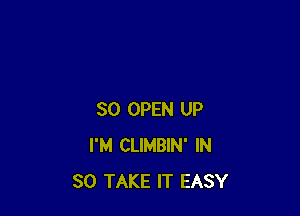 SO OPEN UP

I'M CLIMBIN' IN

SO TAKE IT EASY